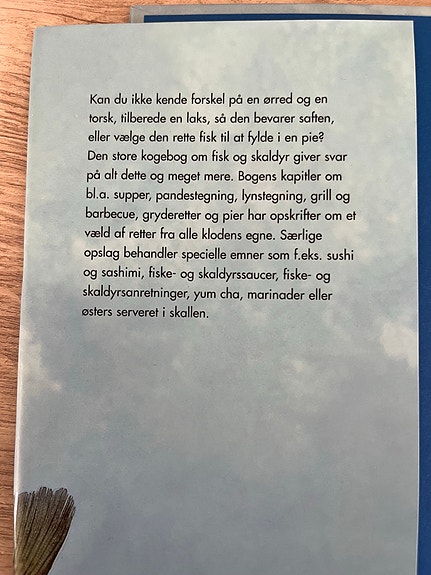 Kan du ikke kende forskel på en ørred og en torsk, tilberede en laks, så den bevarer saften, eller vælge den rette fisk til at fylde i en pie? Den store kogebog om fisk og skaldyr giver svar på alt dette og meget mere. Bogens kapitler om bl.a. supper, pandestegning, lynstegning, grill og barbecue, gryderetter og pier har opskrifter om et væld af retter fra alle klodens egne. Særlige opslag behandler specielle emner som f.eks. sushi og sashimi, fiske- og skaldyrssaucer, fiske- og skaldyrsanretninger, yum cha, marinader eller østers serveret i skallen.